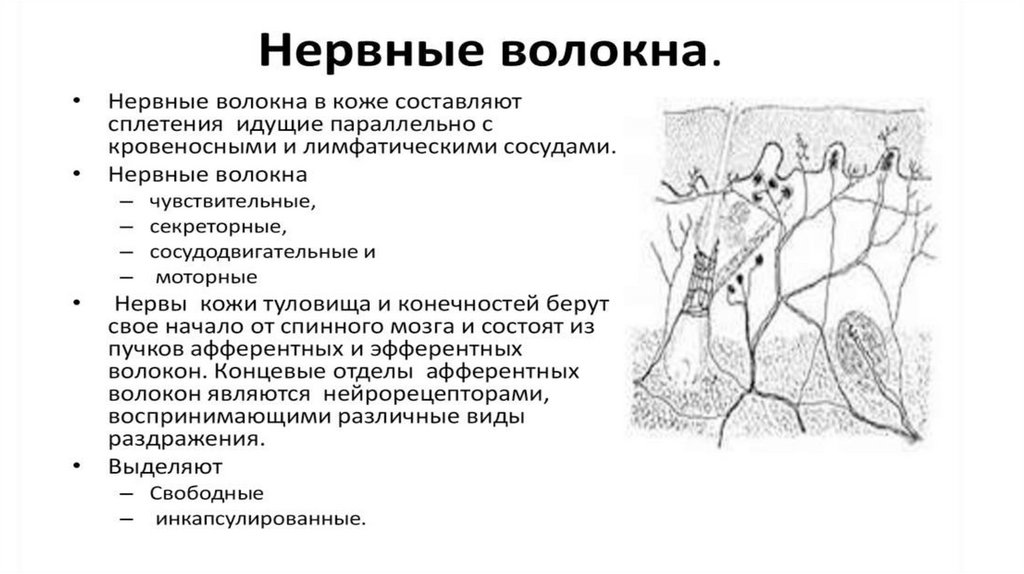 Нервные волокна.

• Нервные волокна в коже составляют сплетения идущие параллельно с кровеносными и лимфатическими сосудами.

• Нервные волокна

– чувствительные,

– секреторные,

– сосудодвигательные и

– моторные

• Нервы кожи туловища и конечностей берут свое начало от спинного мозга и состоят из пучков афферентных и эфферентных волокон. Концевые отделы афферентных волокон являются нейрорецепторами, воспринимающими различные виды раздражения.

• Выделяют

– Свободные

– инкапсулированные.